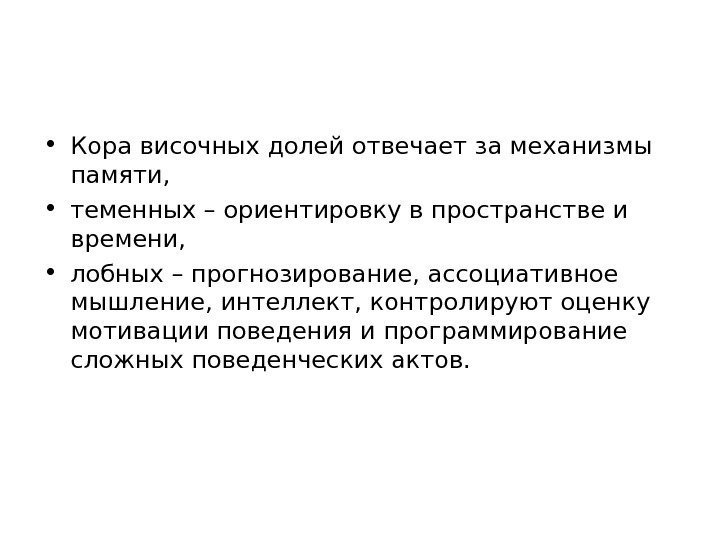 • Кора височных долей отвечает за механизмы памяти,
• теменных – ориентировку в пространстве и времени,
• лобных – прогнозирование, ассоциативное мышление, интеллект, контролируют оценку мотивации поведения и программирование сложных поведенческих актов.